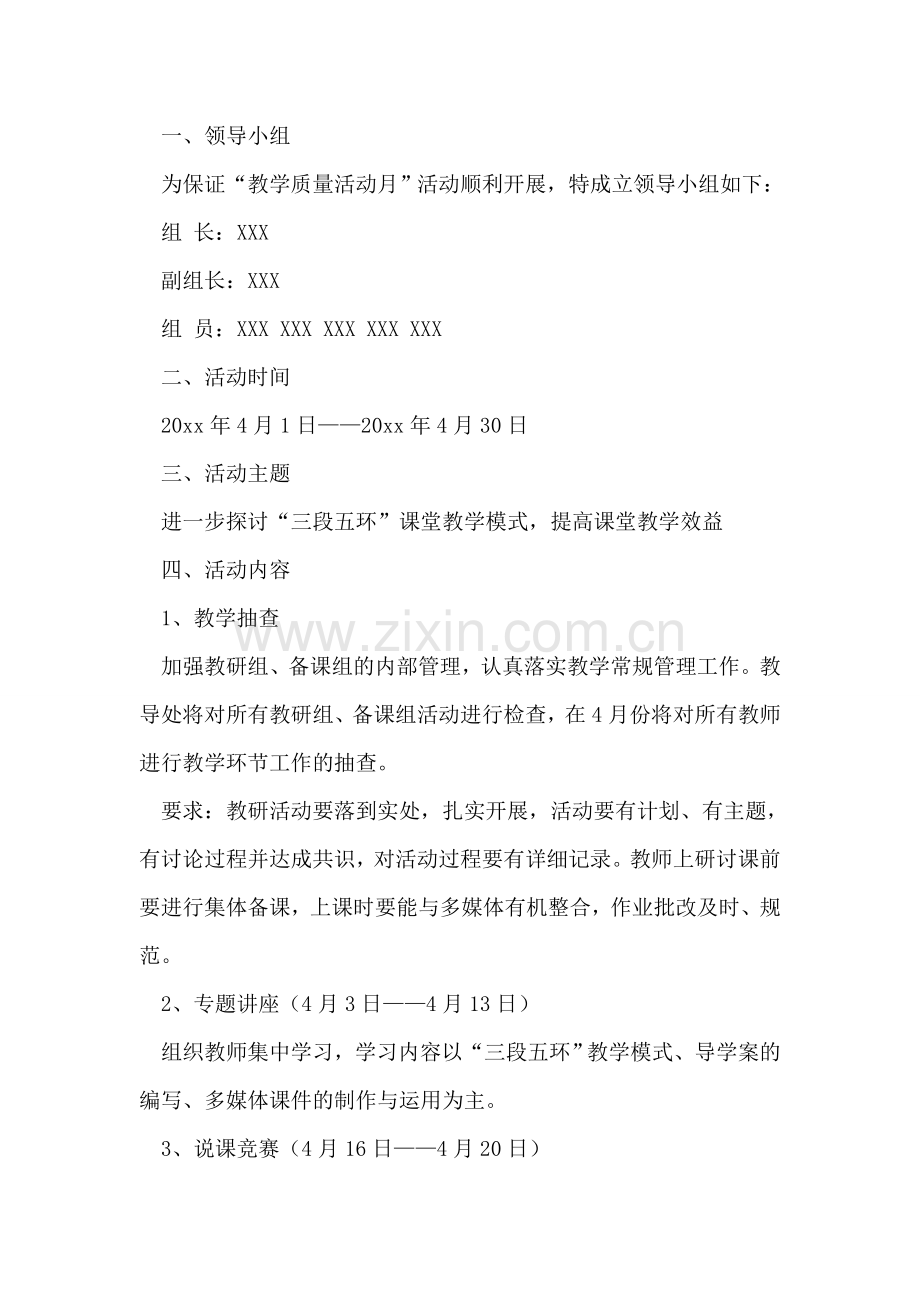 一、领导小组

为保证“教学质量活动月”活动顺利开展，特成立领导小组如下：

组 长：XXX

副组长：XXX

组 员：XXX XXX XXX XXX XXX

二、活动时间

20xx 年 4 月 1 日——20xx 年 4 月 30 日

三、活动主题

进一步探讨“三段五环”课堂教学模式，提高课堂教学效益

四、活动内容

1、教学抽查

www.zixin.com.cn

加强教研组、备课组的内部管理，认真落实教学常规管理工作。教导处将对所有教研组、备课组活动进行检查，在 4 月份将对所有教师进行教学环节工作的抽查。

要求：教研活动要落到实处，扎实开展，活动要有计划、有主题，有讨论过程并达成共识，对活动过程要有详细记录。教师上研讨课前要进行集体备课，上课时要能与多媒体有机整合，作业批改及时、规范。

2、专题讲座（4 月 3 日——4 月 13 日）

组织教师集中学习，学习内容以“三段五环”教学模式、导学案的编写、多媒体课件的制作与运用为主。

3、说课竞赛（4 月 16 日——4 月 20 日）